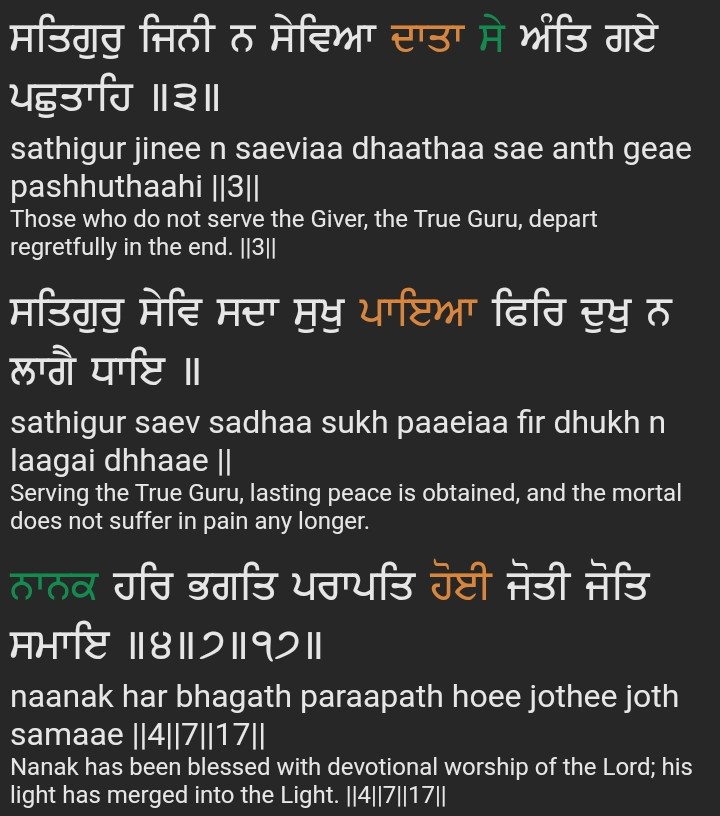 ਸਤਿਗੁਰੁ ਜਿਨੀ ਨ ਸੇਵਿਆ ਦਾਤਾ ਸੇ ਅੰਤਿ ਗਏ ਪਛੁਤਾਹਿ ॥੩॥

sathigur jinee n saeviaa dhaathaa sae anth geae pashhuthaahi ||3||

Those who do not serve the Giver, the True Guru, depart regretfully in the end. ||3||

ਸਤਿਗੁਰੁ ਸੇਵਿ ਸਦਾ ਸੁਖੁ ਪਾਇਆ ਫਿਰਿ ਦੁਖੁ ਨ ਲਾਗੈ ਧਾਇ ॥

sathigur saev sadhaa sukh paaeiaa fir dhukh n laagai dhhaae ||

Serving the True Guru, lasting peace is obtained, and the mortal does not suffer in pain any longer.

ਨਾਨਕ ਹਰਿ ਭਗਤਿ ਪਰਾਪਤਿ ਹੋਈ ਜੋਤੀ ਜੋਤਿ ਸਮਾਇ ॥੪॥੭॥੧੭॥

naanak har bhagath paraapath hoee jothee joth samaae ||4||7||17||

Nanak has been blessed with devotional worship of the Lord; his light has merged into the Light. ||4||7||17||